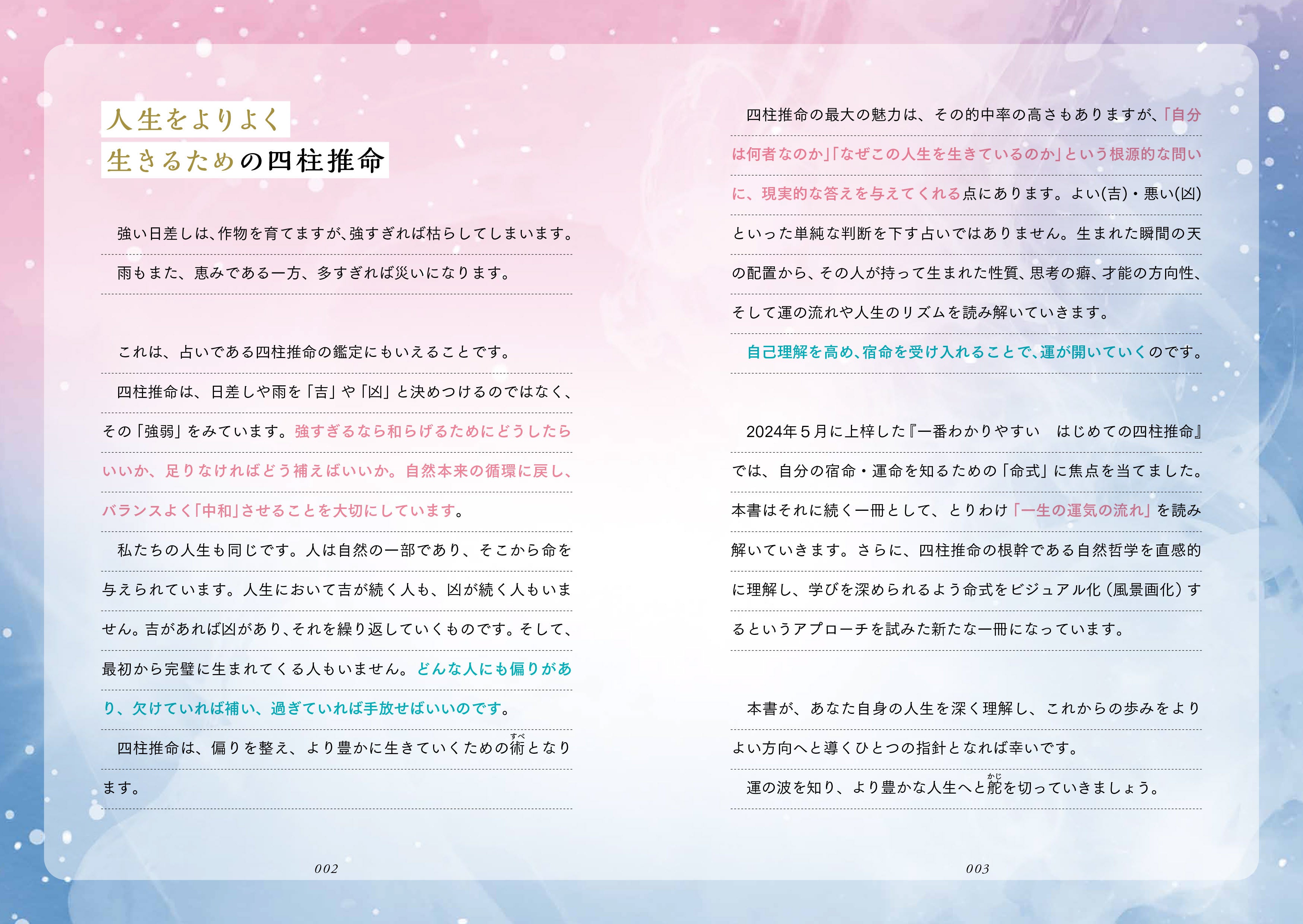 人生をよりよく
生きるための四柱推命

強い日差しは、作物を育てますが、強すぎれば枯らしてしまいます。
雨もまた、恵みである一方、多すぎれば災いになります。

これは、占いである四柱推命の鑑定にもいえることです。
四柱推命は、日差しや雨を「吉」や「凶」と決めつけるのではなく、その「強弱」をみています。強すぎるなら和らげるためにどうしたらいいか、足りなければどう補えばいいか。自然本来の循環に戻し、バランスよく「中和」させることを大切にしています。
私たちの人生も同じです。人は自然の一部であり、そこから命を与えられています。人生において吉が続く人も、凶が続く人もいません。吉があれば凶があり、それを繰り返していくものです。そして、最初から完璧に生まれてくる人もいません。どんな人にも偏りがあり、欠けていれば補い、過ぎていれば手放せばいいのです。
四柱推命は、偏りを整え、より豊かに生きていくための術(すべ)となります。

002

四柱推命の最大の魅力は、その的中率の高さもありますが、「自分は何者なのか」「なぜこの人生を生きているのか」という根源的な問いに、現実的な答えを与えてくれる点にあります。よい(吉)・悪い(凶)といった単純な判断を下す占いではありません。生まれた瞬間の天の配置から、その人が持って生まれた性質、思考の癖、才能の方向性、そして運の流れや人生のリズムを読み解いていきます。
自己理解を高め、宿命を受け入れることで、運が開いていくのです。

2024年5月に上梓した『一番わかりやすい はじめての四柱推命』では、自分の宿命・運命を知るための「命式」に焦点を当てました。本書はそれに続く一冊として、とりわけ「一生の運気の流れ」を読み解いていきます。さらに、四柱推命の根幹である自然哲学を直感的に理解し、学びを深められるよう命式をビジュアル化(風景画化)するというアプローチを試みた新たな一冊になっています。

本書が、あなた自身の人生を深く理解し、これからの歩みをよりよい方向へと導くひとつの指針となれば幸いです。
運の波を知り、より豊かな人生へと舵(かじ)を切っていきましょう。

003